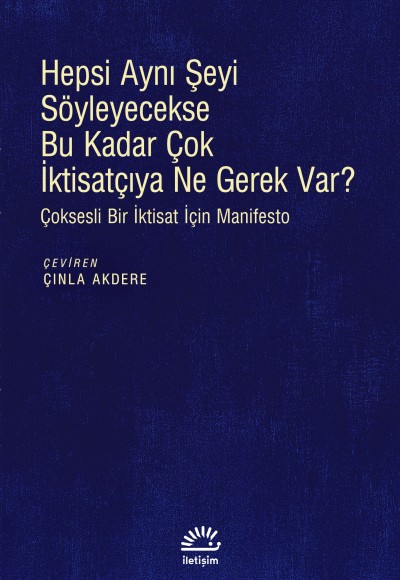 Hepsi Aynı Şeyi Söyleyecekse Bu Kadar Çok İktisatçıya Ne Gerek Var?

Çoksesli Bir İktisat İçin Manifesto

ÇEVİREN
ÇINLA AKDERE

iletişim